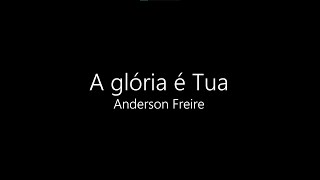 A glória é Tua
Anderson Freire